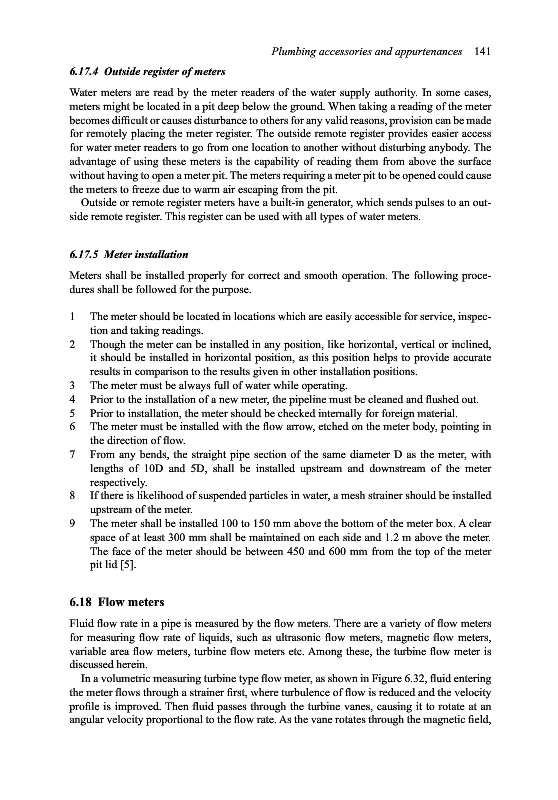 Plumbing accessories and appurtenances 141

6.17.4 Outside register of meters

Water meters are read by the meter readers of the water supply authority. In some cases, meters might be located in a pit deep below the ground. When taking a reading of the meter becomes difficult or causes disturbance to others for any valid reasons, provision can be made for remotely placing the meter register. The outside remote register provides easier access for water meter readers to go from one location to another without disturbing anybody. The advantage of using these meters is the capability of reading them from above the surface without having to open a meter pit. The meters requiring a meter pit to be opened could cause the meters to freeze due to warm air escaping from the pit.

Outside or remote register meters have a built-in generator, which sends pulses to an outside remote register. This register can be used with all types of water meters.

6.17.5 Meter installation

Meters shall be installed properly for correct and smooth operation. The following procedures shall be followed for the purpose.

1 The meter should be located in locations which are easily accessible for service, inspection and taking readings.
2 Though the meter can be installed in any position, like horizontal, vertical or inclined, it should be installed in horizontal position, as this position helps to provide accurate results in comparison to the results given in other installation positions.
3 The meter must be always full of water while operating.
4 Prior to the installation of a new meter, the pipeline must be cleaned and flushed out.
5 Prior to installation, the meter should be checked internally for foreign material.
6 The meter must be installed with the flow arrow, etched on the meter body, pointing in the direction of flow.
7 From any bends, the straight pipe section of the same diameter D as the meter, with lengths of 10D and 5D, shall be installed upstream and downstream of the meter respectively.
8 If there is likelihood of suspended particles in water, a mesh strainer should be installed upstream of the meter.
9 The meter shall be installed 100 to 150 mm above the bottom of the meter box. A clear space of at least 300 mm shall be maintained on each side and 1.2 m above the meter. The face of the meter should be between 450 and 600 mm from the top of the meter pit lid [5].

6.18 Flow meters

Fluid flow rate in a pipe is measured by the flow meters. There are a variety of flow meters for measuring flow rate of liquids, such as ultrasonic flow meters, magnetic flow meters, variable area flow meters, turbine flow meters etc. Among these, the turbine flow meter is discussed herein.

In a volumetric measuring turbine type flow meter, as shown in Figure 6.32, fluid entering the meter flows through a strainer first, where turbulence of flow is reduced and the velocity profile is improved. Then fluid passes through the turbine vanes, causing it to rotate at an angular velocity proportional to the flow rate. As the vane rotates through the magnetic field,